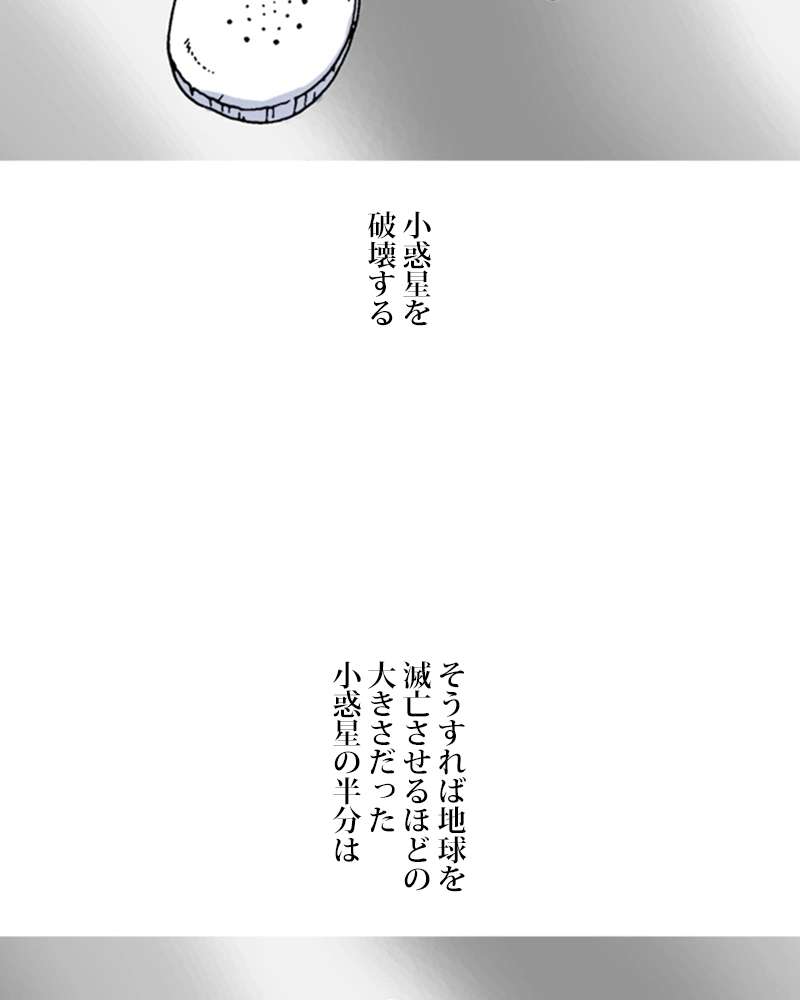 小惑星を
破壊する

そうすれば地球を
滅亡させるほどの
大きさだった
小惑星の半分は